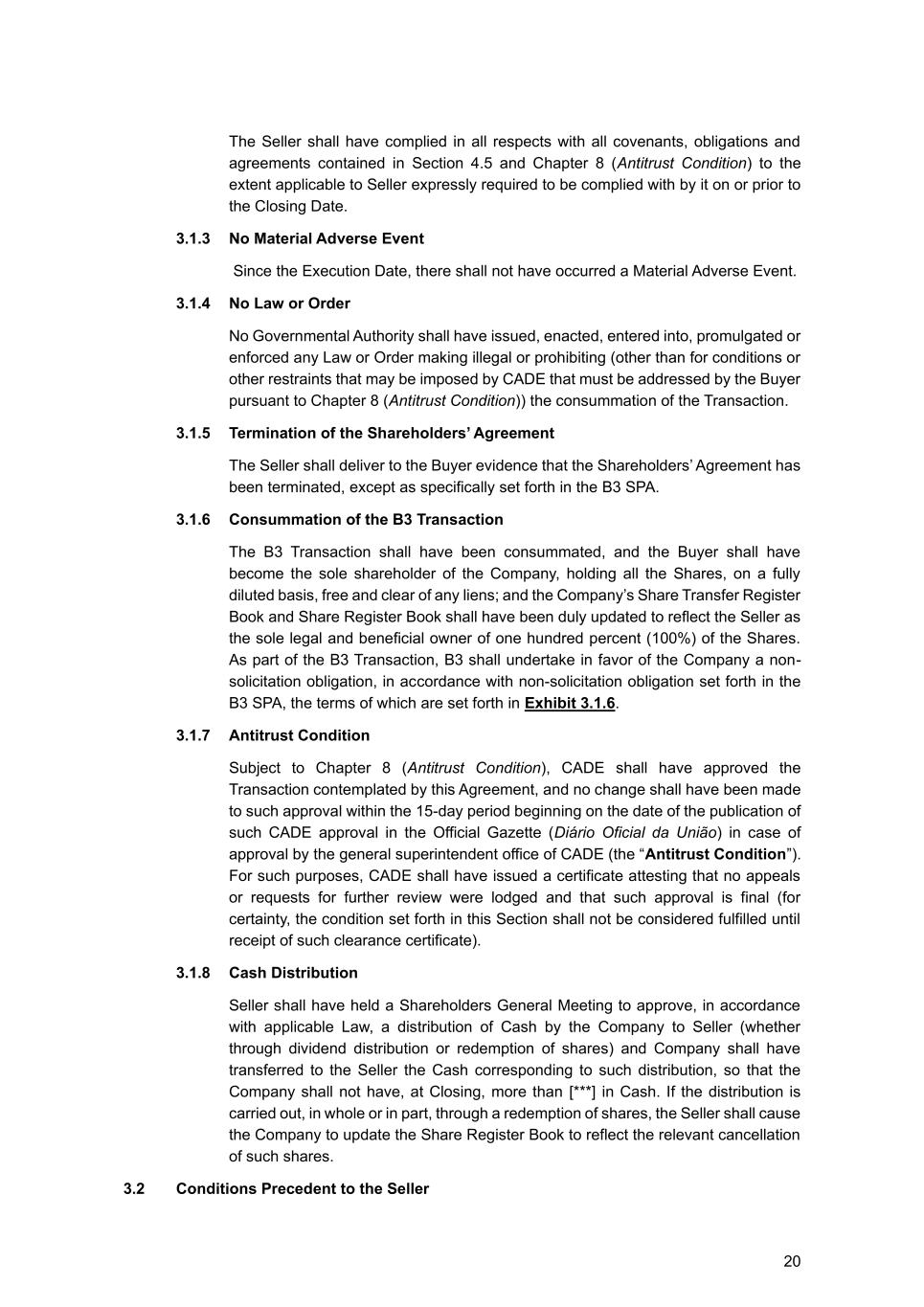 The Seller shall have complied in all respects with all covenants, obligations and agreements contained in Section 4.5 and Chapter 8 (Antitrust Condition) to the extent applicable to Seller expressly required to be complied with by it on or prior to the Closing Date.

3.1.3 No Material Adverse Event

Since the Execution Date, there shall not have occurred a Material Adverse Event.

3.1.4 No Law or Order

No Governmental Authority shall have issued, enacted, entered into, promulgated or enforced any Law or Order making illegal or prohibiting (other than for conditions or other restraints that may be imposed by CADE that must be addressed by the Buyer pursuant to Chapter 8 (Antitrust Condition)) the consummation of the Transaction.

3.1.5 Termination of the Shareholders' Agreement

The Seller shall deliver to the Buyer evidence that the Shareholders' Agreement has been terminated, except as specifically set forth in the B3 SPA.

3.1.6 Consummation of the B3 Transaction

The B3 Transaction shall have been consummated, and the Buyer shall have become the sole shareholder of the Company, holding all the Shares, on a fully diluted basis, free and clear of any liens; and the Company's Share Transfer Register Book and Share Register Book shall have been duly updated to reflect the Seller as the sole legal and beneficial owner of one hundred percent (100%) of the Shares. As part of the B3 Transaction, B3 shall undertake in favor of the Company a non-solicitation obligation, in accordance with non-solicitation obligation set forth in the B3 SPA, the terms of which are set forth in Exhibit 3.1.6.

3.1.7 Antitrust Condition

Subject to Chapter 8 (Antitrust Condition), CADE shall have approved the Transaction contemplated by this Agreement, and no change shall have been made to such approval within the 15-day period beginning on the date of the publication of such CADE approval in the Official Gazette (Diário Oficial da União) in case of approval by the general superintendent office of CADE (the "Antitrust Condition"). For such purposes, CADE shall have issued a certificate attesting that no appeals or requests for further review were lodged and that such approval is final (for certainty, the condition set forth in this Section shall not be considered fulfilled until receipt of such clearance certificate).

3.1.8 Cash Distribution

Seller shall have held a Shareholders General Meeting to approve, in accordance with applicable Law, a distribution of Cash by the Company to Seller (whether through dividend distribution or redemption of shares) and Company shall have transferred to the Seller the Cash corresponding to such distribution, so that the Company shall not have, at Closing, more than [***] in Cash. If the distribution is carried out, in whole or in part, through a redemption of shares, the Seller shall cause the Company to update the Share Register Book to reflect the relevant cancellation of such shares.

3.2 Conditions Precedent to the Seller

20